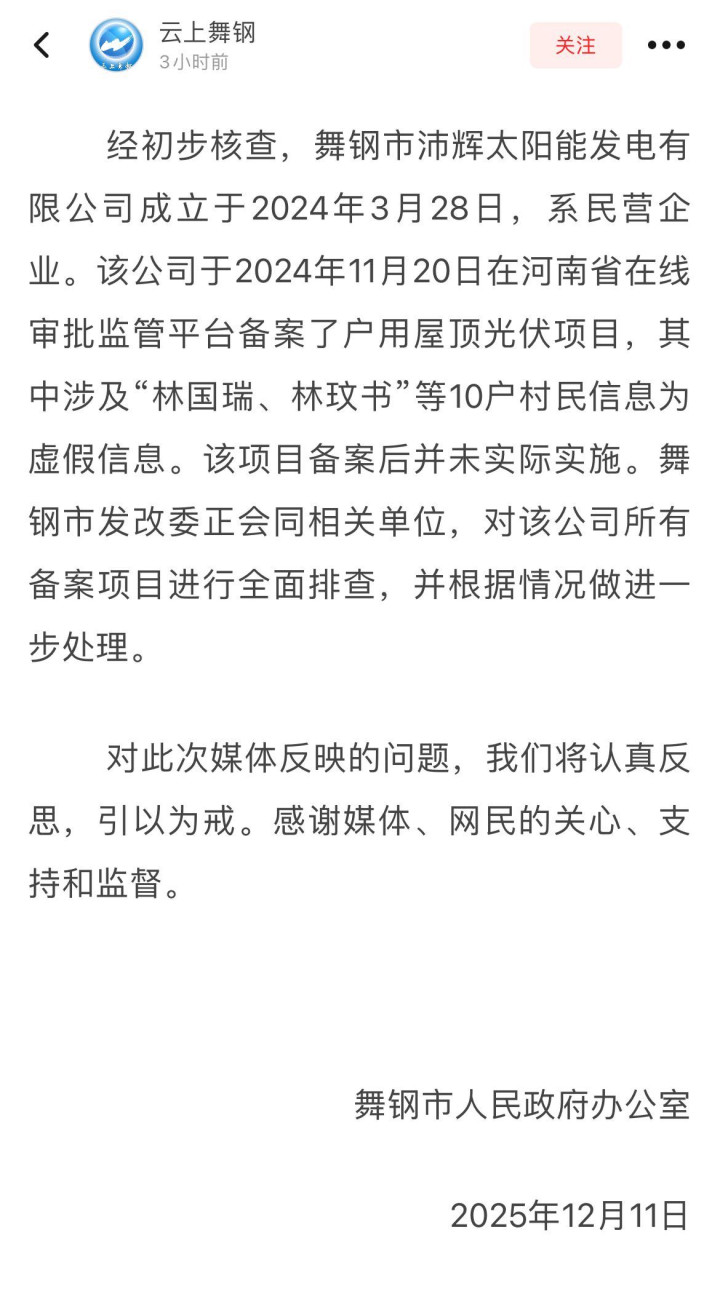 云上舞钢
3小时前
关注

经初步核查，舞钢市沛辉太阳能发电有限公司成立于2024年3月28日，系民营企业。该公司于2024年11月20日在河南省在线审批监管平台备案了户用屋顶光伏项目，其中涉及“林国瑞、林玟书”等10户村民信息为虚假信息。该项目备案后并未实际实施。舞钢市发改委正会同相关单位，对该公司所有备案项目进行全面排查，并根据情况做进一步处理。

对此次媒体反映的问题，我们将认真反思，引以为戒。感谢媒体、网民的关心、支持和监督。

舞钢市人民政府办公室

2025年12月11日